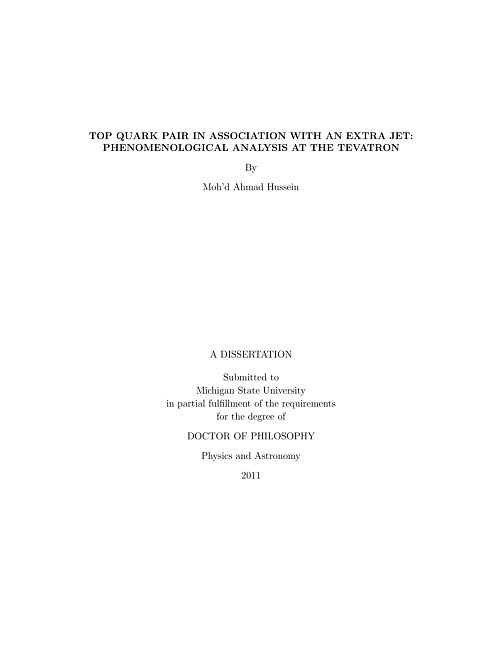 TOP QUARK PAIR IN ASSOCIATION WITH AN EXTRA JET: PHENOMENOLOGICAL ANALYSIS AT THE TEVATRON

By

Moh'd Ahmad Hussein

A DISSERTATION

Submitted to
Michigan State University
in partial fulfillment of the requirements
for the degree of

DOCTOR OF PHILOSOPHY

Physics and Astronomy

2011